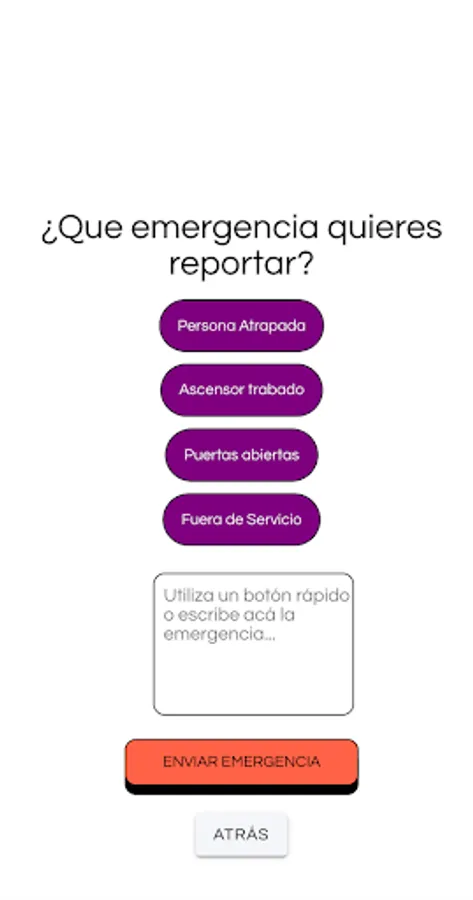 ¿Que emergencia quieres reportar?

Persona Atrapada

Ascensor trabado

Puertas abiertas

Fuera de Servicio

Utiliza un botón rápido o escribe acá la emergencia...

ENVIAR EMERGENCIA

ATRÁS